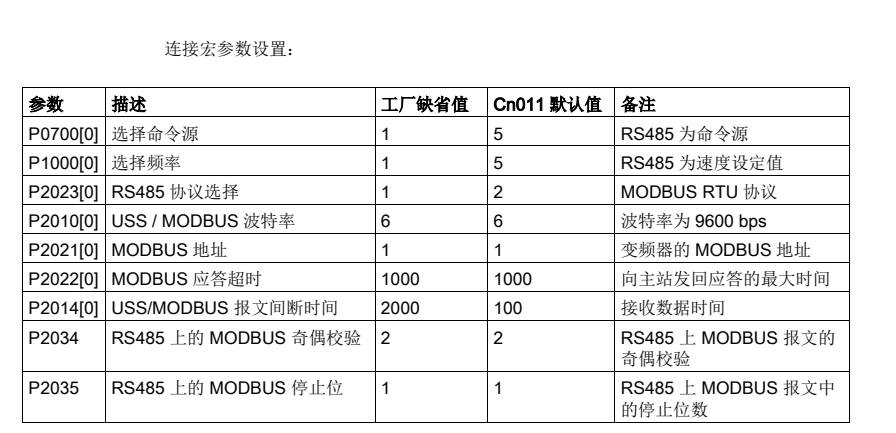 连接宏参数设置：

| 参数 | 描述 | 工厂缺省值 | Cn011 默认值 | 备注 |
|---|---|---|---|---|
| P0700[0] | 选择命令源 | 1 | 5 | RS485 为命令源 |
| P1000[0] | 选择频率 | 1 | 5 | RS485 为速度设定值 |
| P2023[0] | RS485 协议选择 | 1 | 2 | MODBUS RTU 协议 |
| P2010[0] | USS / MODBUS 波特率 | 6 | 6 | 波特率为 9600 bps |
| P2021[0] | MODBUS 地址 | 1 | 1 | 变频器的 MODBUS 地址 |
| P2022[0] | MODBUS 应答超时 | 1000 | 1000 | 向主站发回应答的最大时间 |
| P2014[0] | USS/MODBUS 报文间断时间 | 2000 | 100 | 接收数据时间 |
| P2034 | RS485 上的 MODBUS 奇偶校验 | 2 | 2 | RS485 上 MODBUS 报文的奇偶校验 |
| P2035 | RS485 上的 MODBUS 停止位 | 1 | 1 | RS485 上 MODBUS 报文中的停止位数 |